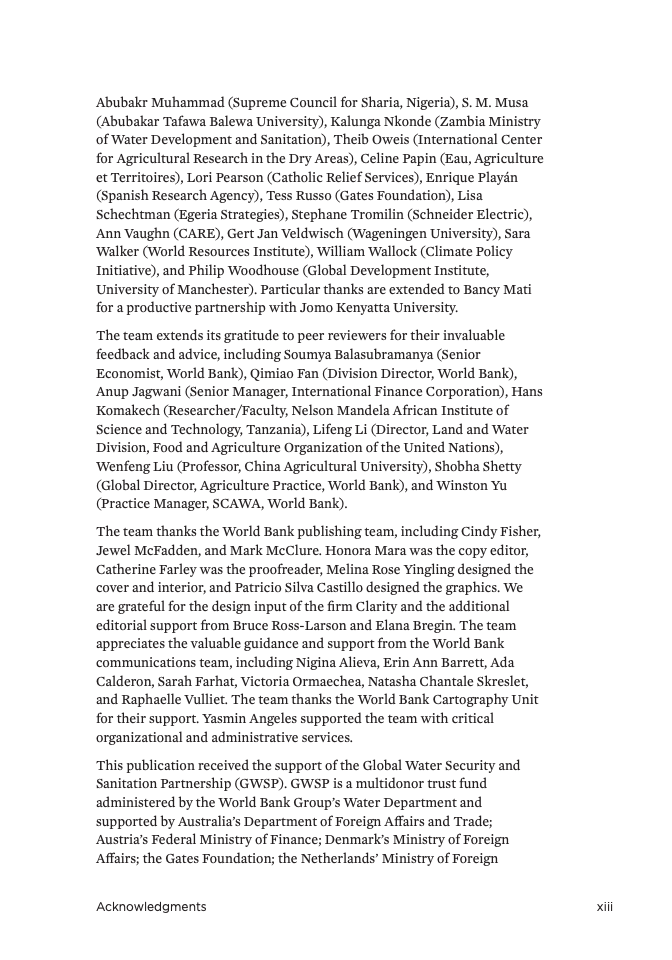 Abubakr Muhammad (Supreme Council for Sharia, Nigeria), S. M. Musa (Abubakar Tafawa Balewa University), Kalunga Nkonde (Zambia Ministry of Water Development and Sanitation), Theib Oweis (International Center for Agricultural Research in the Dry Areas), Celine Papin (Eau, Agriculture et Territoires), Lori Pearson (Catholic Relief Services), Enrique Playán (Spanish Research Agency), Tess Russo (Gates Foundation), Lisa Schechtman (Egeria Strategies), Stephane Tromilin (Schneider Electric), Ann Vaughn (CARE), Gert Jan Veldwisch (Wageningen University), Sara Walker (World Resources Institute), William Wallock (Climate Policy Initiative), and Philip Woodhouse (Global Development Institute, University of Manchester). Particular thanks are extended to Bancy Mati for a productive partnership with Jomo Kenyatta University.

The team extends its gratitude to peer reviewers for their invaluable feedback and advice, including Soumya Balasubramanya (Senior Economist, World Bank), Qimiao Fan (Division Director, World Bank), Anup Jagwani (Senior Manager, International Finance Corporation), Hans Komakech (Researcher/Faculty, Nelson Mandela African Institute of Science and Technology, Tanzania), Lifeng Li (Director, Land and Water Division, Food and Agriculture Organization of the United Nations), Wenfeng Liu (Professor, China Agricultural University), Shobha Shetty (Global Director, Agriculture Practice, World Bank), and Winston Yu (Practice Manager, SCAWA, World Bank).

The team thanks the World Bank publishing team, including Cindy Fisher, Jewel McFadden, and Mark McClure. Honora Mara was the copy editor, Catherine Farley was the proofreader, Melina Rose Yingling designed the cover and interior, and Patricio Silva Castillo designed the graphics. We are grateful for the design input of the firm Clarity and the additional editorial support from Bruce Ross-Larson and Elana Bregin. The team appreciates the valuable guidance and support from the World Bank communications team, including Nigina Alieva, Erin Ann Barrett, Ada Calderon, Sarah Farhat, Victoria Ormaechea, Natasha Chantale Skreslet, and Raphaelle Vulliet. The team thanks the World Bank Cartography Unit for their support. Yasmin Angeles supported the team with critical organizational and administrative services.

This publication received the support of the Global Water Security and Sanitation Partnership (GWSP). GWSP is a multidonor trust fund administered by the World Bank Group's Water Department and supported by Australia's Department of Foreign Affairs and Trade; Austria's Federal Ministry of Finance; Denmark's Ministry of Foreign Affairs; the Gates Foundation; the Netherlands' Ministry of Foreign

Acknowledgments xiii